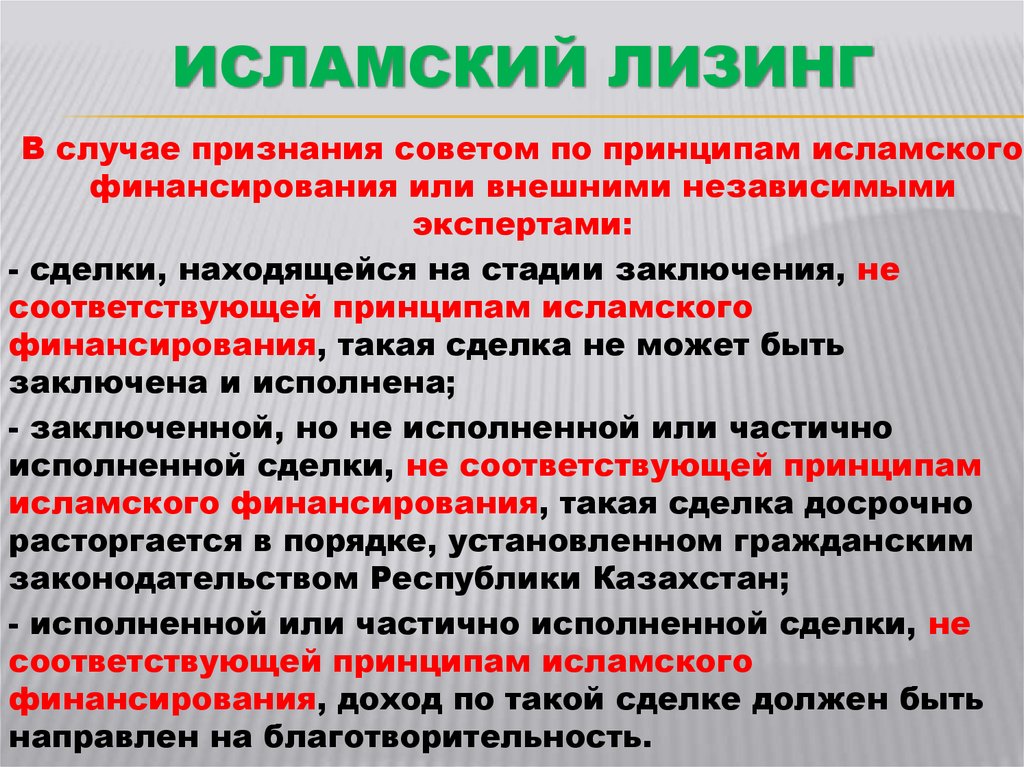 ИСЛАМСКИЙ ЛИЗИНГ

В случае признания советом по принципам исламского финансирования или внешними независимыми экспертами:

- сделки, находящейся на стадии заключения, не соответствующей принципам исламского финансирования, такая сделка не может быть заключена и исполнена;

- заключенной, но не исполненной или частично исполненной сделки, не соответствующей принципам исламского финансирования, такая сделка досрочно расторгается в порядке, установленном гражданским законодательством Республики Казахстан;

- исполненной или частично исполненной сделки, не соответствующей принципам исламского финансирования, доход по такой сделке должен быть направлен на благотворительность.